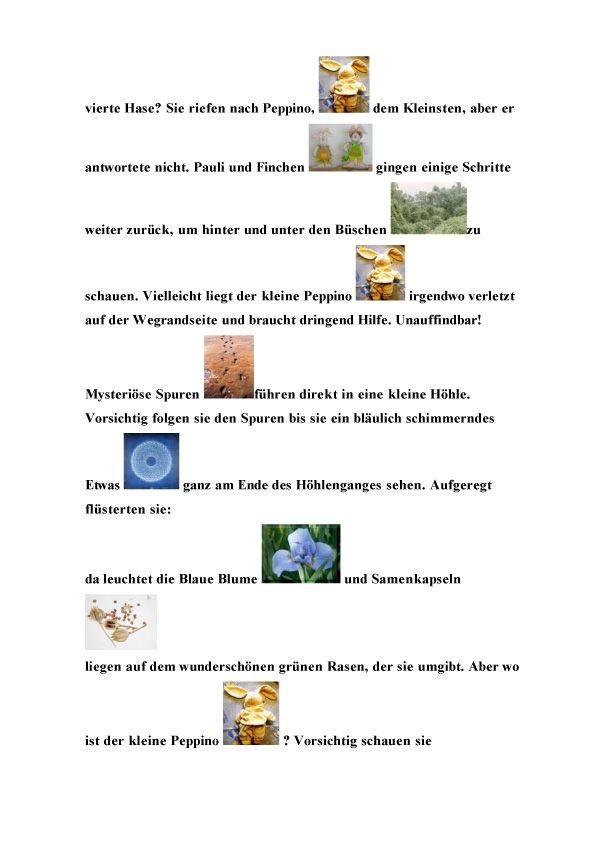 vierte Hase? Sie riefen nach Peppino, dem Kleinsten, aber er antwortete nicht. Pauli und Finchen gingen einige Schritte weiter zurück, um hinter und unter den Büschen zu schauen. Vielleicht liegt der kleine Peppino irgendwo verletzt auf der Wegrandseite und braucht dringend Hilfe. Unauffindbar!

Mysteriöse Spuren führen direkt in eine kleine Höhle. Vorsichtig folgen sie den Spuren bis sie ein bläulich schimmerndes Etwas ganz am Ende des Höhlenganges sehen. Aufgeregt flüsterten sie:

da leuchtet die Blaue Blume und Samenkapseln liegen auf dem wunderschönen grünen Rasen, der sie umgibt. Aber wo ist der kleine Peppino ? Vorsichtig schauen sie